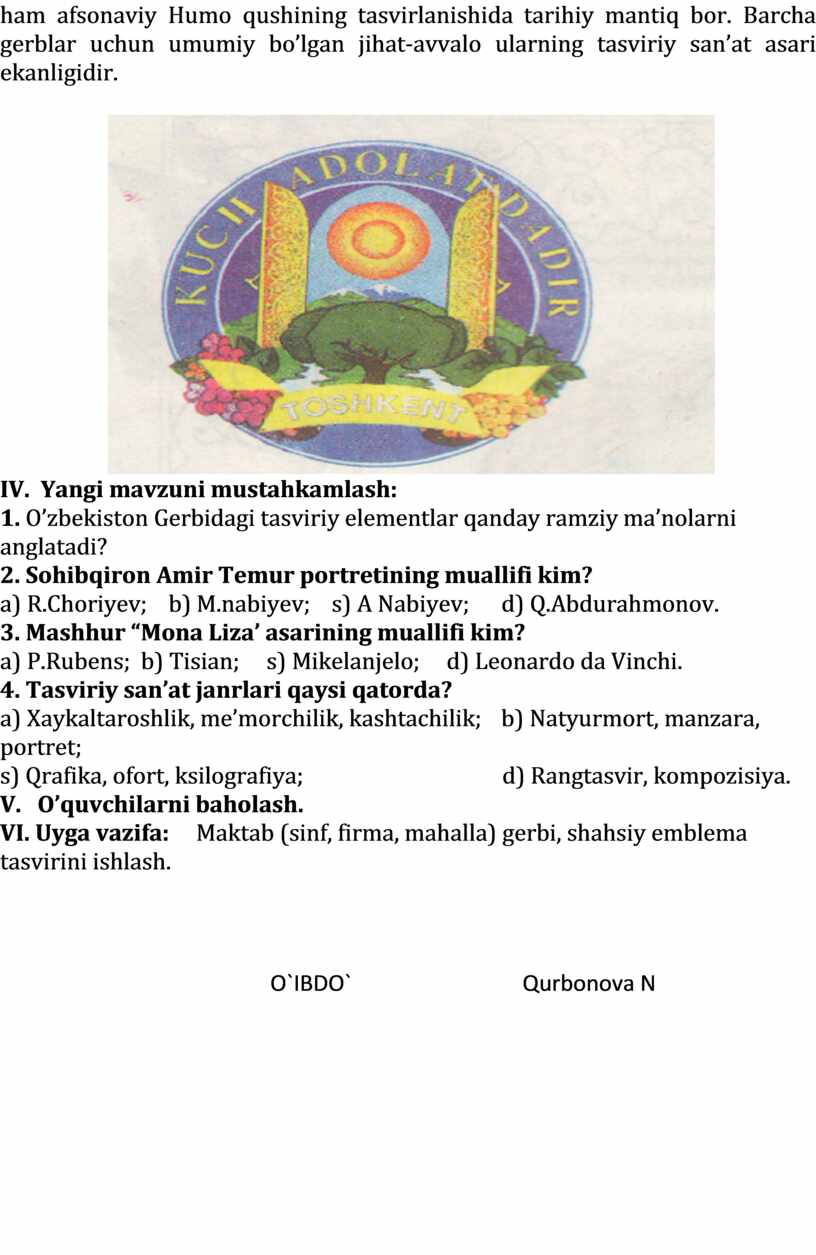 ham afsonaviy Humo qushining tasvirlanishida tarihiy mantiq bor. Barcha gerblar uchun umumiy bo’lgan jihat-avvalo ularning tasviriy san’at asari ekanligidir.

KUCH ADOLATDADIR
TOSHKENT

IV. Yangi mavzuni mustahkamlash:
1. O’zbekiston Gerbidagi tasviriy elementlar qanday ramziy ma’nolarni anglatadi?
2. Sohibqiron Amir Temur portretining muallifi kim?
a) R.Choriyev; b) M.nabiyev; s) A Nabiyev; d) Q.Abdurahmonov.
3. Mashhur “Mona Liza’ asarining muallifi kim?
a) P.Rubens; b) Tisian; s) Mikelanjelo; d) Leonardo da Vinchi.
4. Tasviriy san’at janrlari qaysi qatorda?
a) Xaykaltaroshlik, me’morchilik, kashtachilik; b) Natyurmort, manzara, portret;
s) Qrafika, ofort, ksilografiya; d) Rangtasvir, kompozisiya.
V. O’quvchilarni baholash.
VI. Uyga vazifa: Maktab (sinf, firma, mahalla) gerbi, shahsiy emblema tasvirini ishlash.

O`IBDO` Qurbonova N